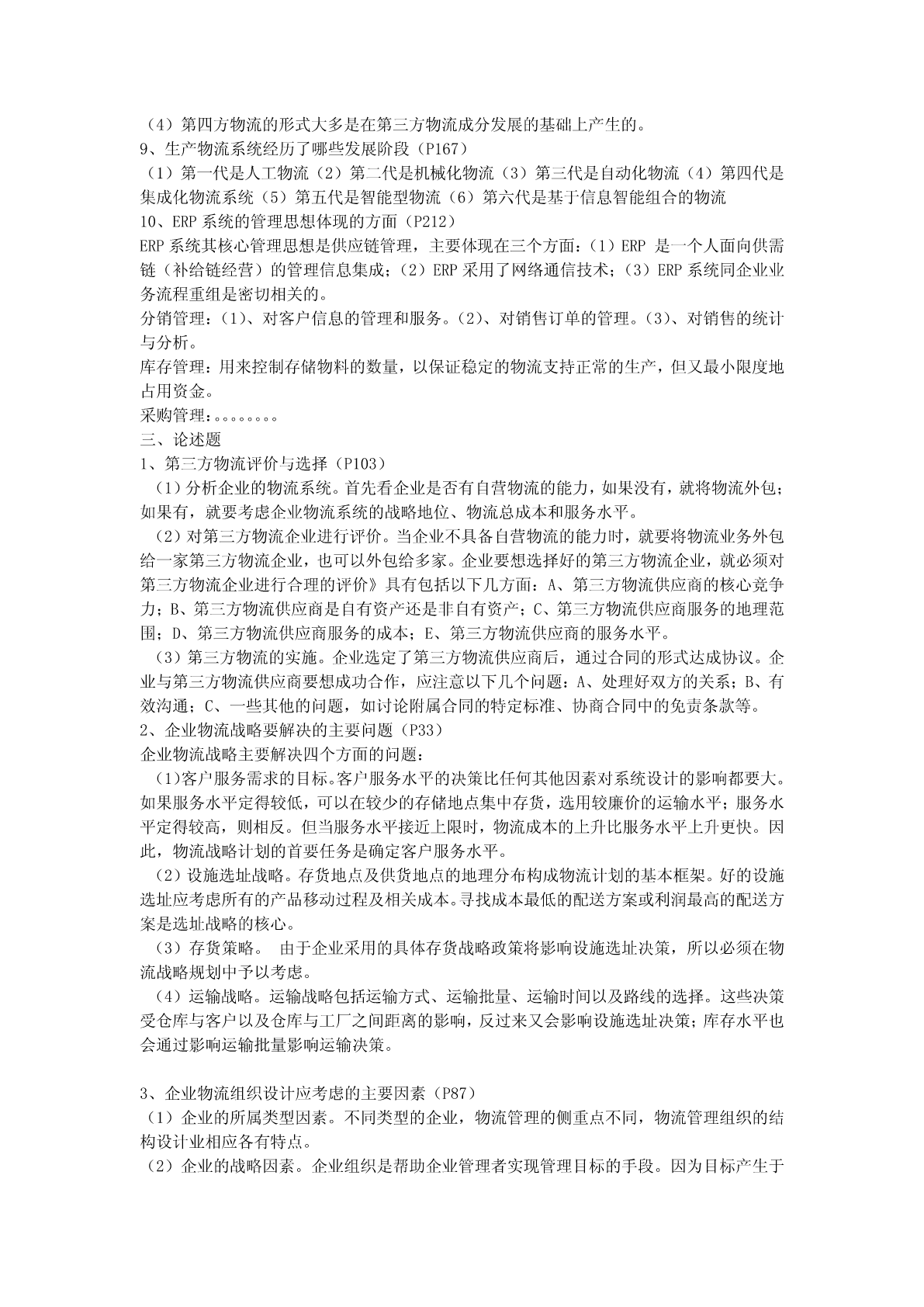 （4）第四方物流的形式大多是在第三方物流成分发展的基础上产生的。
9、生产物流系统经历了哪些发展阶段（P167）
（1）第一代是人工物流（2）第二代是机械化物流（3）第三代是自动化物流（4）第四代是集成化物流系统（5）第五代是智能型物流（6）第六代是基于信息智能组合的物流
10、ERP 系统的管理思想体现的方面（P212）
ERP 系统其核心管理思想是供应链管理，主要体现在三个方面：（1）ERP 是一个人面向供需链（补给链经营）的管理信息集成；（2）ERP 采用了网络通信技术；（3）ERP 系统同企业业务流程重组是密切相关的。
分销管理：(1)、对客户信息的管理和服务。(2)、对销售订单的管理。(3)、对销售的统计与分析。
库存管理：用来控制存储物料的数量，以保证稳定的物流支持正常的生产，但又最小限度地占用资金。
采购管理：。。。。。。。。
三、论述题
1、第三方物流评价与选择（P103）
（1）分析企业的物流系统。首先看企业是否有自营物流的能力，如果没有，就将物流外包；如果有，就要考虑企业物流系统的战略地位、物流总成本和服务水平。
（2）对第三方物流企业进行评价。当企业不具备自营物流的能力时，就要将物流业务外包给一家第三方物流企业，也可以外包给多家。企业要想选择好的第三方物流企业，就必须对第三方物流企业进行合理的评价》具有包括以下几方面：A、第三方物流供应商的核心竞争力；B、第三方物流供应商是自有资产还是非自有资产；C、第三方物流供应商服务的地理范围；D、第三方物流供应商服务的成本；E、第三方物流供应商的服务水平。
（3）第三方物流的实施。企业选定了第三方物流供应商后，通过合同的形式达成协议。企业与第三方物流供应商要想成功合作，应注意以下几个问题：A、处理好双方的关系；B、有效沟通；C、一些其他的问题，如讨论附属合同的特定标准、协商合同中的免责条款等。
2、企业物流战略要解决的主要问题（P33）
企业物流战略主要解决四个方面的问题：
（1)客户服务需求的目标。客户服务水平的决策比任何其他因素对系统设计的影响都要大。如果服务水平定得较低，可以在较少的存储地点集中存货，选用较廉价的运输水平；服务水平定得较高，则相反。但当服务水平接近上限时，物流成本的上升比服务水平上升更快。因此，物流战略计划的首要任务是确定客户服务水平。
（2）设施选址战略。存货地点及供货地点的地理分布构成物流计划的基本框架。好的设施选址应考虑所有的产品移动过程及相关成本。寻找成本最低的配送方案或利润最高的配送方案是选址战略的核心。
（3）存货策略。 由于企业采用的具体存货战略政策将影响设施选址决策，所以必须在物流战略规划中予以考虑。
（4）运输战略。运输战略包括运输方式、运输批量、运输时间以及路线的选择。这些决策受仓库与客户以及仓库与工厂之间距离的影响，反过来又会影响设施选址决策；库存水平也会通过影响运输批量影响运输决策。

3、企业物流组织设计应考虑的主要因素（P87）
（1）企业的所属类型因素。不同类型的企业，物流管理的侧重点不同，物流管理组织的结构设计业相应各有特点。
（2）企业的战略因素。企业组织是帮助企业管理者实现管理目标的手段。因为目标产生于